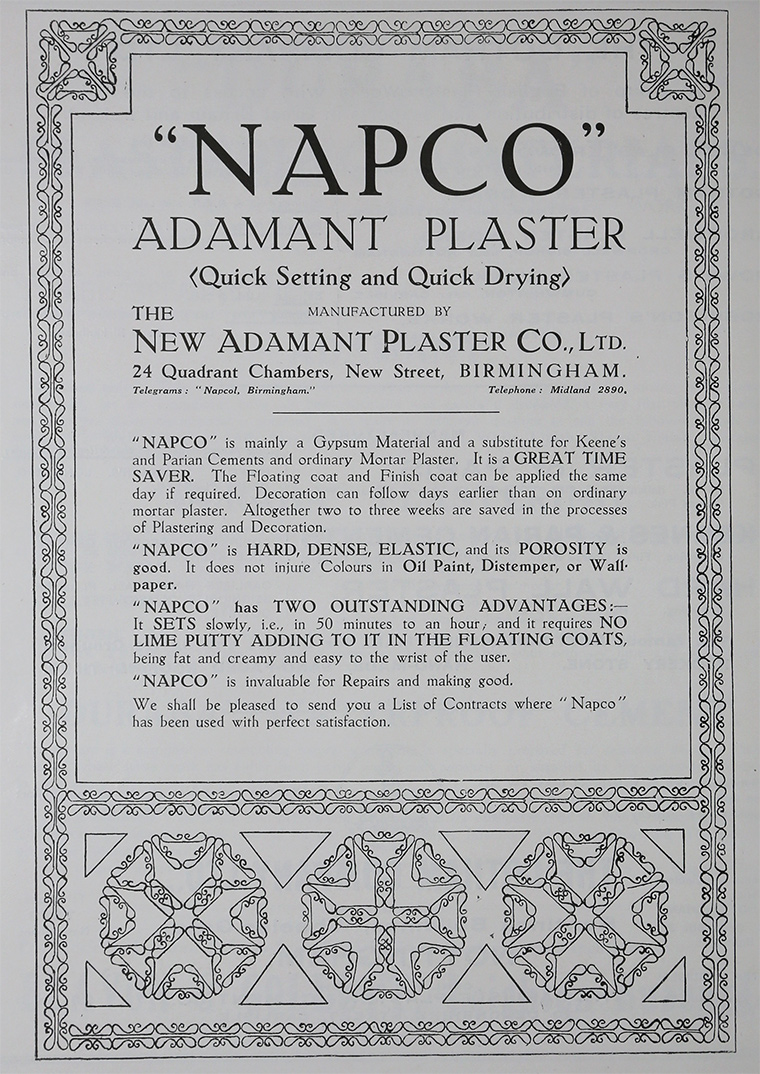 "NAPCO"
ADAMANT PLASTER
(Quick Setting and Quick Drying)

THE MANUFACTURED BY
NEW ADAMANT PLASTER CO., LTD.
24 Quadrant Chambers, New Street, BIRMINGHAM.
Telegrams: "Napcol, Birmingham." Telephone: Midland 2890.

"NAPCO" is mainly a Gypsum Material and a substitute for Keene's and Parian Cements and ordinary Mortar Plaster. It is a GREAT TIME SAVER. The Floating coat and Finish coat can be applied the same day if required. Decoration can follow days earlier than on ordinary mortar plaster. Altogether two to three weeks are saved in the processes of Plastering and Decoration.

"NAPCO" is HARD, DENSE, ELASTIC, and its POROSITY is good. It does not injure Colours in Oil Paint, Distemper, or Wallpaper.

"NAPCO" has TWO OUTSTANDING ADVANTAGES:— It SETS slowly, i.e., in 50 minutes to an hour; and it requires NO LIME PUTTY ADDING TO IT IN THE FLOATING COATS, being fat and creamy and easy to the wrist of the user.

"NAPCO" is invaluable for Repairs and making good.

We shall be pleased to send you a List of Contracts where "Napco" has been used with perfect satisfaction.